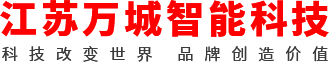 江苏万城智能科技

科技改变世界 品牌创造价值